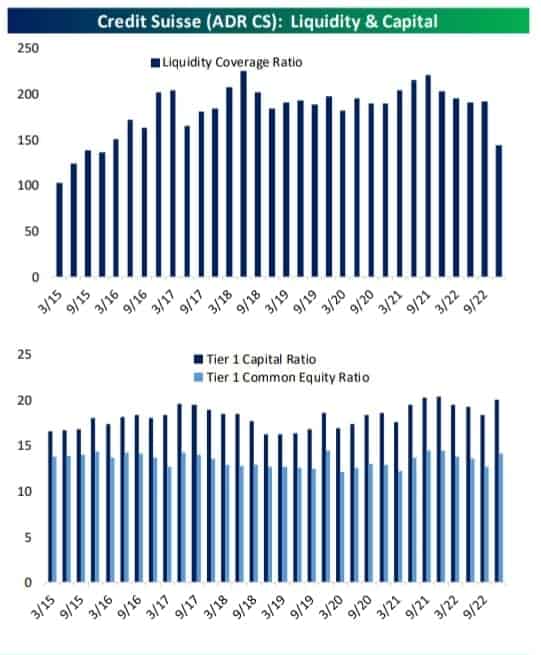 Credit Suisse (ADR CS): Liquidity & Capital

250
200
150
100
50
0

Liquidity Coverage Ratio

3/15 9/15 3/16 9/16 3/17 9/17 3/18 9/18 3/19 9/19 3/20 9/20 3/21 9/21 3/22 9/22

25
20
15
10
5
0

Tier 1 Capital Ratio
Tier 1 Common Equity Ratio

3/15 9/15 3/16 9/16 3/17 9/17 3/18 9/18 3/19 9/19 3/20 9/20 3/21 9/21 3/22 9/22